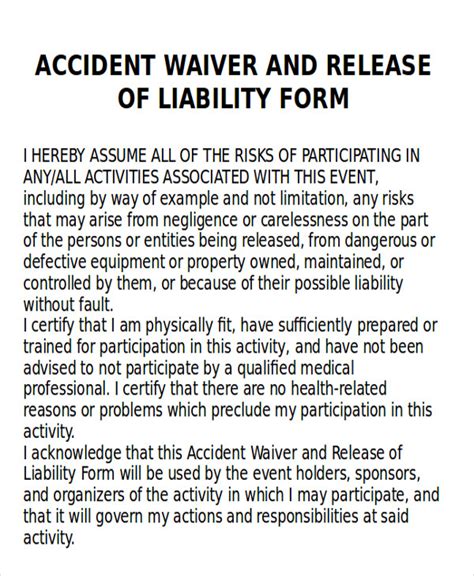 ACCIDENT WAIVER AND RELEASE OF LIABILITY FORM

I HEREBY ASSUME ALL OF THE RISKS OF PARTICIPATING IN ANY/ALL ACTIVITIES ASSOCIATED WITH THIS EVENT, including by way of example and not limitation, any risks that may arise from negligence or carelessness on the part of the persons or entities being released, from dangerous or defective equipment or property owned, maintained, or controlled by them, or because of their possible liability without fault.
I certify that I am physically fit, have sufficiently prepared or trained for participation in this activity, and have not been advised to not participate by a qualified medical professional. I certify that there are no health-related reasons or problems which preclude my participation in this activity.
I acknowledge that this Accident Waiver and Release of Liability Form will be used by the event holders, sponsors, and organizers of the activity in which I may participate, and that it will govern my actions and responsibilities at said activity.